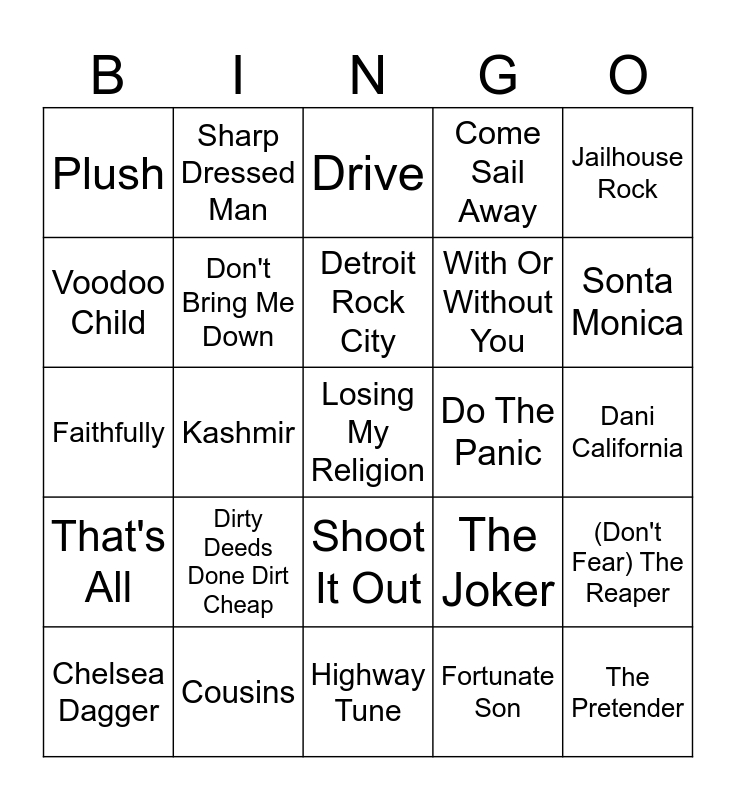 | B | I | N | G | O |
|---|---|---|---|---|
| Plush | Sharp Dressed Man | Drive | Come Sail Away | Jailhouse Rock |
| Voodoo Child | Don't Bring Me Down | Detroit Rock City | With Or Without You | Sonta Monica |
| Faithfully | Kashmir | Losing My Religion | Do The Panic | Dani California |
| That's All | Dirty Deeds Done Dirt Cheap | Shoot It Out | The Joker | (Don't Fear) The Reaper |
| Chelsea Dagger | Cousins | Highway Tune | Fortunate Son | The Pretender |